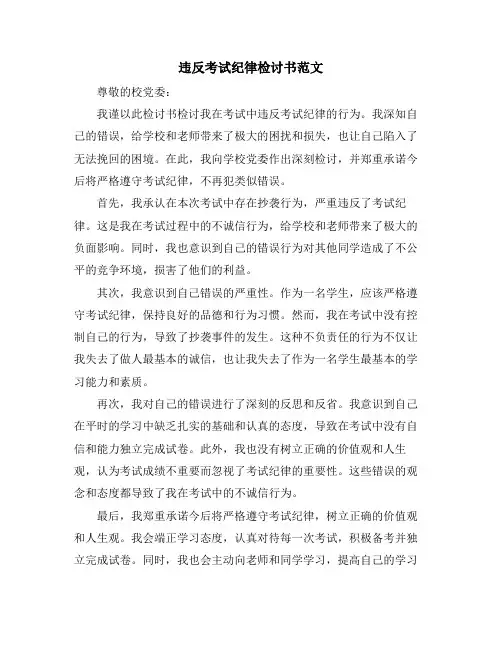 违反考试纪律检讨书范文

尊敬的校党委：

我谨以此检讨书检讨我在考试中违反考试纪律的行为。我深知自己的错误，给学校和老师带来了极大的困扰和损失，也让自己陷入了无法挽回的困境。在此，我向学校党委作出深刻检讨，并郑重承诺今后将严格遵守考试纪律，不再犯类似错误。

首先，我承认在本次考试中存在抄袭行为，严重违反了考试纪律。这是我在考试过程中的不诚信行为，给学校和老师带来了极大的负面影响。同时，我也意识到自己的错误行为对其他同学造成了不公平的竞争环境，损害了他们的利益。

其次，我意识到自己错误的严重性。作为一名学生，应该严格遵守考试纪律，保持良好的品德和行为习惯。然而，我在考试中没有控制自己的行为，导致了抄袭事件的发生。这种不负责任的行为不仅让我失去了做人最基本的诚信，也让我失去了作为一名学生最基本的学习能力和素质。

再次，我对自己的错误进行了深刻的反思和反省。我意识到自己在平时的学习中缺乏扎实的基础和认真的态度，导致在考试中没有自信和能力独立完成试卷。此外，我也没有树立正确的价值观和人生观，认为考试成绩不重要而忽视了考试纪律的重要性。这些错误的观念和态度都导致了我在考试中的不诚信行为。

最后，我郑重承诺今后将严格遵守考试纪律，树立正确的价值观和人生观。我会端正学习态度，认真对待每一次考试，积极备考并独立完成试卷。同时，我也会主动向老师和同学学习，提高自己的学习